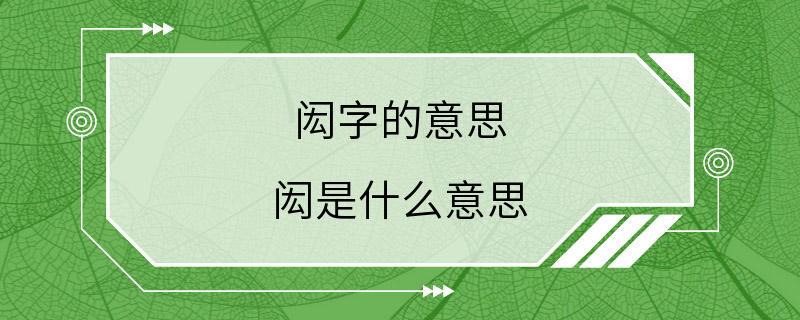 闳字的意思

闳是什么意思